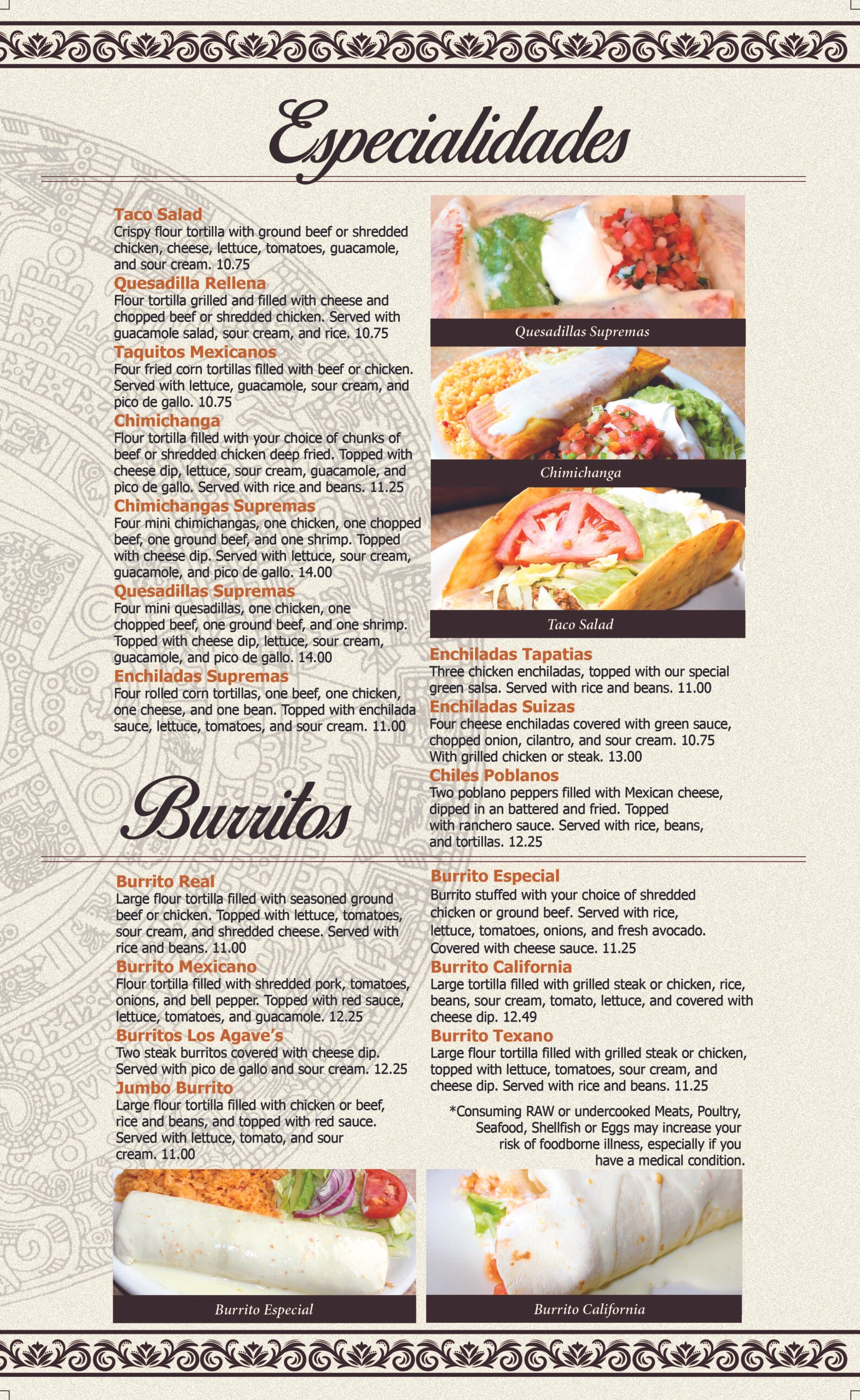 Especialidades

Taco Salad
Crispy flour tortilla with ground beef or shredded chicken, cheese, lettuce, tomatoes, guacamole, and sour cream. 10.75

Quesadilla Rellena
Flour tortilla grilled and filled with cheese and chopped beef or shredded chicken. Served with guacamole salad, sour cream, and rice. 10.75

Taquitos Mexicanos
Four fried corn tortillas filled with beef or chicken. Served with lettuce, guacamole, sour cream, and pico de gallo. 10.75

Chimichanga
Flour tortilla filled with your choice of chunks of beef or shredded chicken deep fried. Topped with cheese dip, lettuce, sour cream, guacamole, and pico de gallo. Served with rice and beans. 11.25

Chimichangas Supremas
Four mini chimichangas, one chicken, one chopped beef, one ground beef, and one shrimp. Topped with cheese dip. Served with lettuce, sour cream, guacamole, and pico de gallo. 14.00

Quesadillas Supremas
Four mini quesadillas, one chicken, one chopped beef, one ground beef, and one shrimp. Topped with cheese dip, lettuce, sour cream, guacamole, and pico de gallo. 14.00

Enchiladas Supremas
Four rolled corn tortillas, one beef, one chicken, one cheese, and one bean. Topped with enchilada sauce, lettuce, tomatoes, and sour cream. 11.00

Quesadillas Supremas

Chimichanga

Taco Salad

Enchiladas Tapatias
Three chicken enchiladas, topped with our special green salsa. Served with rice and beans. 11.00

Enchiladas Suizas
Four cheese enchiladas covered with green sauce, chopped onion, cilantro, and sour cream. 10.75
With grilled chicken or steak. 13.00

Chiles Poblanos
Two poblano peppers filled with Mexican cheese, dipped in an battered and fried. Topped with ranchero sauce. Served with rice, beans, and tortillas. 12.25

Burritos

Burrito Real
Large flour tortilla filled with seasoned ground beef or chicken. Topped with lettuce, tomatoes, sour cream, and shredded cheese. Served with rice and beans. 11.00

Burrito Mexicano
Flour tortilla filled with shredded pork, tomatoes, onions, and bell pepper. Topped with red sauce, lettuce, tomatoes, and guacamole. 12.25

Burritos Los Agave's
Two steak burritos covered with cheese dip. Served with pico de gallo and sour cream. 12.25

Jumbo Burrito
Large flour tortilla filled with chicken or beef, rice and beans, and topped with red sauce. Served with lettuce, tomato, and sour cream. 11.00

Burrito Especial
Burrito stuffed with your choice of shredded chicken or ground beef. Served with rice, lettuce, tomatoes, onions, and fresh avocado. Covered with cheese sauce. 11.25

Burrito California
Large tortilla filled with grilled steak or chicken, rice, beans, sour cream, tomato, lettuce, and covered with cheese dip. 12.49

Burrito Texano
Large flour tortilla filled with grilled steak or chicken, topped with lettuce, tomatoes, sour cream, and cheese dip. Served with rice and beans. 11.25

*Consuming RAW or undercooked Meats, Poultry, Seafood, Shellfish or Eggs may increase your risk of foodborne illness, especially if you have a medical condition.

Burrito Especial

Burrito California